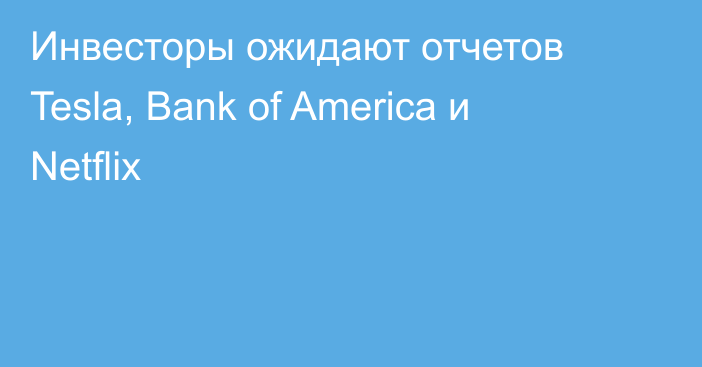 Инвесторы ожидают отчетов Tesla, Bank of America и Netflix